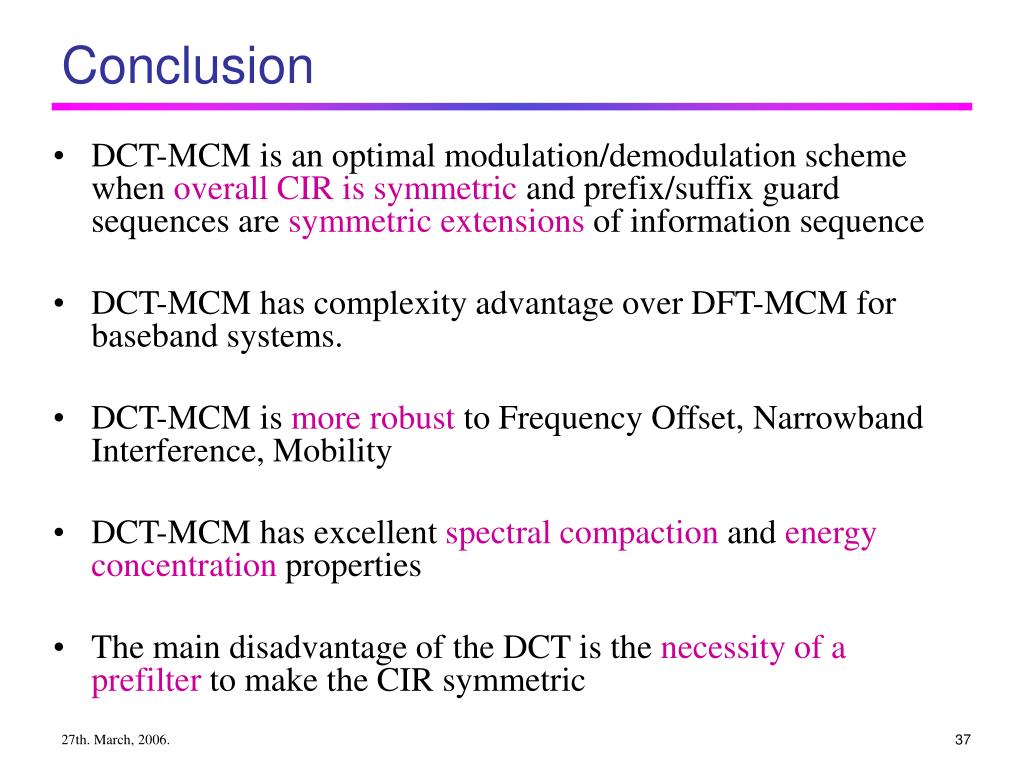 Conclusion

• DCT-MCM is an optimal modulation/demodulation scheme when overall CIR is symmetric and prefix/suffix guard sequences are symmetric extensions of information sequence

• DCT-MCM has complexity advantage over DFT-MCM for baseband systems.

• DCT-MCM is more robust to Frequency Offset, Narrowband Interference, Mobility

• DCT-MCM has excellent spectral compaction and energy concentration properties

• The main disadvantage of the DCT is the necessity of a prefilter to make the CIR symmetric

27th. March, 2006.

37